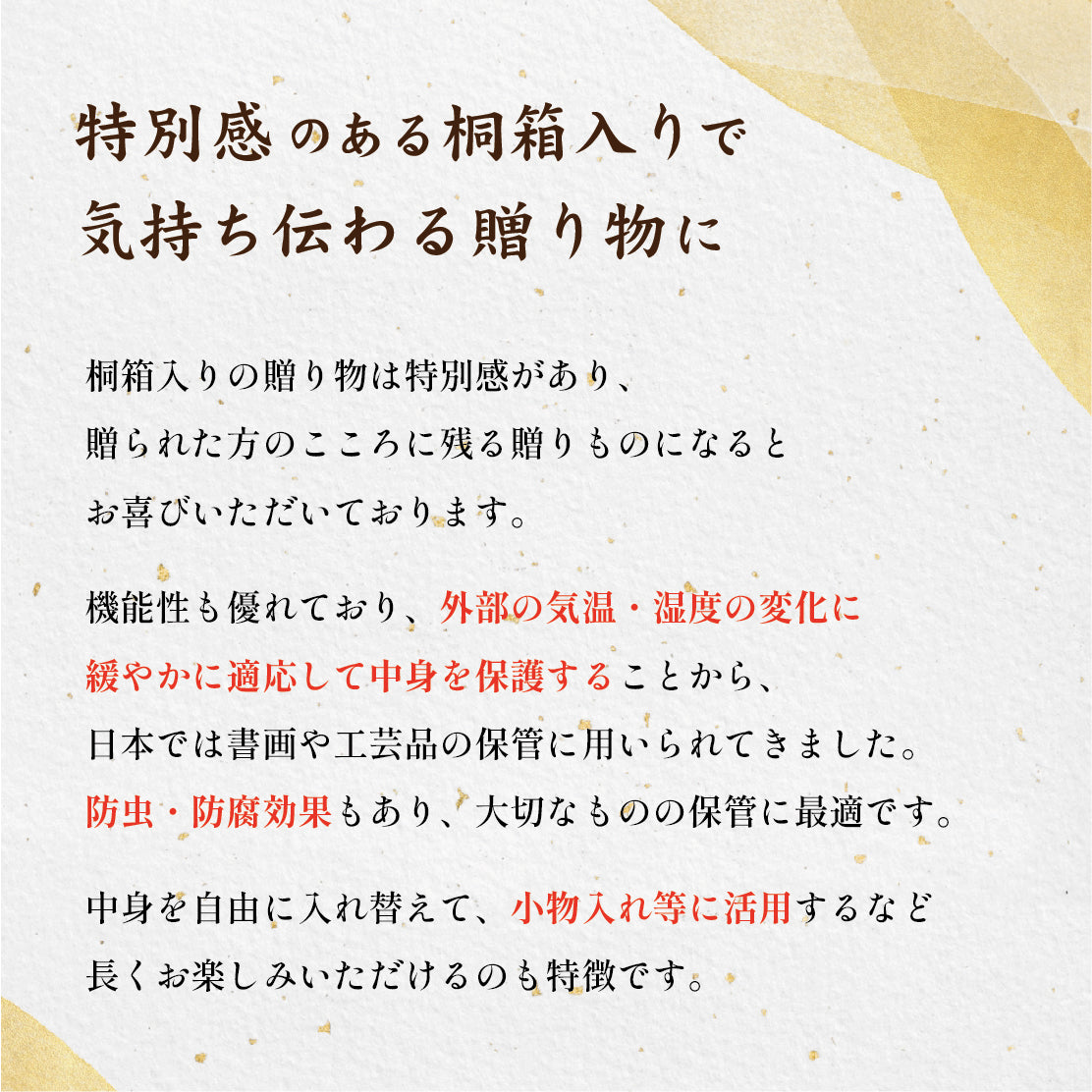 特別感のある桐箱入りで
気持ち伝わる贈り物に

桐箱入りの贈り物は特別感があり、
贈られた方のこころに残る贈りものになると
お喜びいただいております。

機能性も優れており、外部の気温・湿度の変化に
緩やかに適応して中身を保護することから、
日本では書画や工芸品の保管に用いられてきました。
防虫・防腐効果もあり、大切なものの保管に最適です。

中身を自由に入れ替えて、小物入れ等に活用するなど
長くお楽しみいただけるのも特徴です。